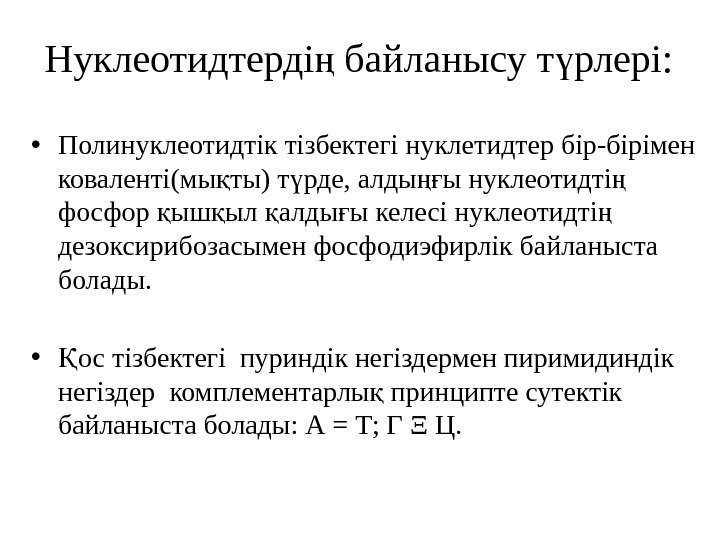 Нуклеотидтердің байланысу түрлері:

• Полинуклеотидтік тізбектегі нуклетидтер бір-бірімен коваленті(мықты) түрде, алдыңғы нуклеотидтің фосфор қышқыл қалдығы келесі нуклеотидтің дезоксирибозасымен фосфодиэфирлік байланыста болады.

• Қос тізбектегі пуриндік негіздермен пиримидиндік негіздер комплементарлық принципте сутектік байланыста болады: А = Т; Г Ξ Ц.